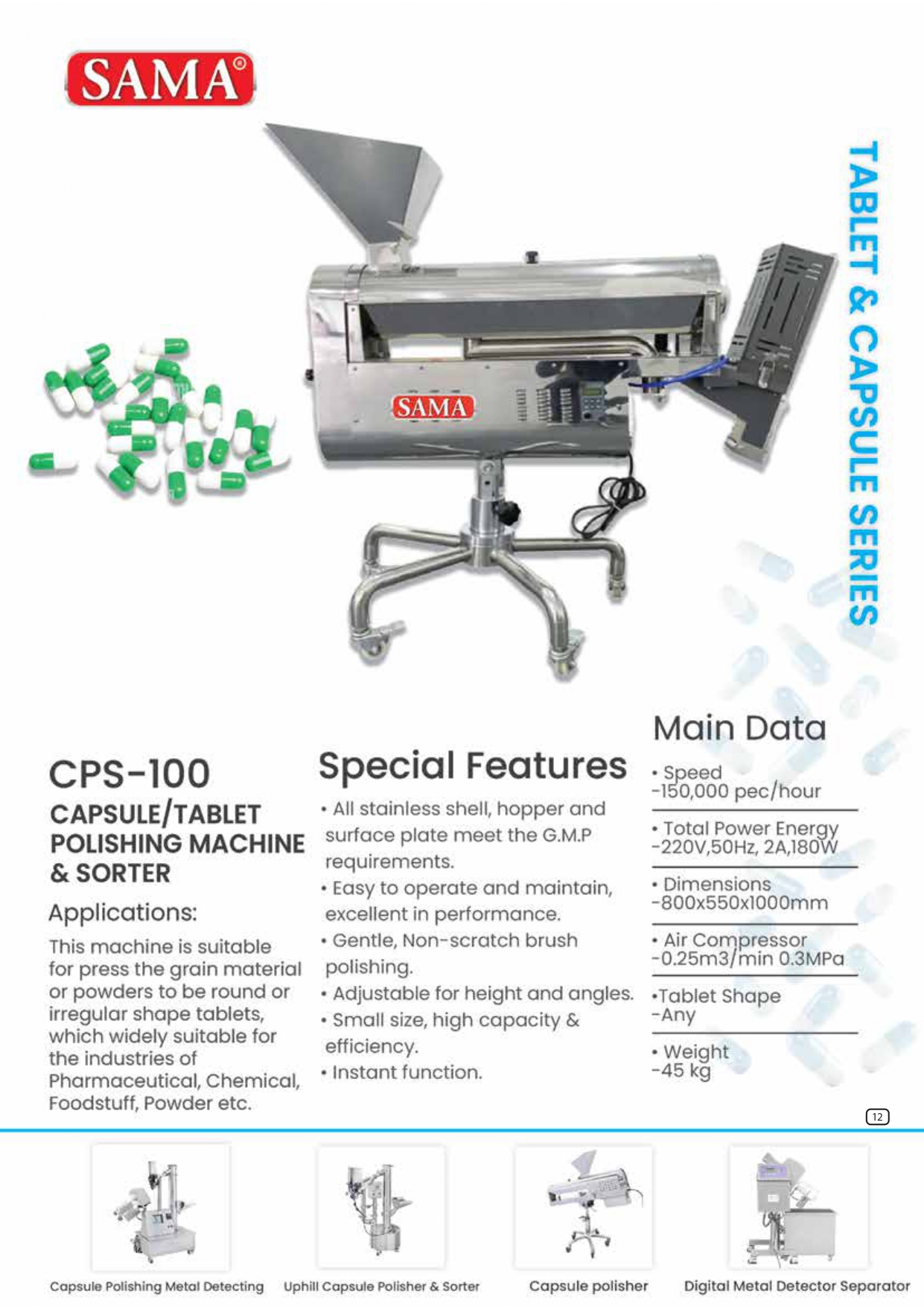 SAMA®

TABLET & CAPSULE SERIES

SAMA

CPS-100
CAPSULE/TABLET POLISHING MACHINE & SORTER

Applications:

This machine is suitable for press the grain material or powders to be round or irregular shape tablets, which widely suitable for the industries of Pharmaceutical, Chemical, Foodstuff, Powder etc.

Special Features

• All stainless shell, hopper and surface plate meet the G.M.P requirements.
• Easy to operate and maintain, excellent in performance.
• Gentle, Non-scratch brush polishing.
• Adjustable for height and angles.
• Small size, high capacity & efficiency.
• Instant function.

Main Data

• Speed
-150,000 pec/hour

• Total Power Energy
-220V,50Hz, 2A,180W

• Dimensions
-800x550x1000mm

• Air Compressor
-0.25m3/min 0.3MPa

•Tablet Shape
-Any

• Weight
-45 kg

12

Capsule Polishing Metal Detecting

Uphill Capsule Polisher & Sorter

Capsule polisher

Digital Metal Detector Separator